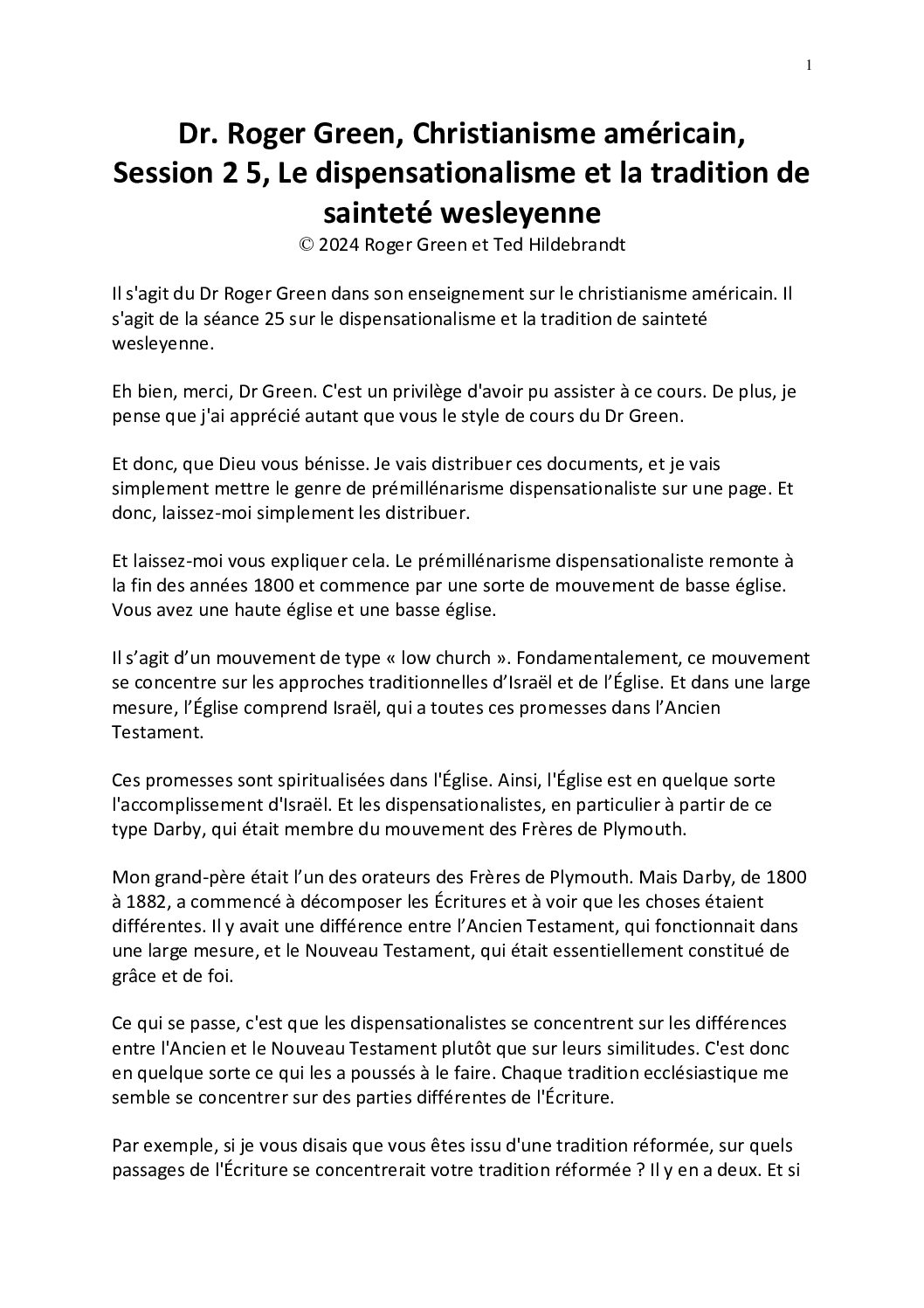 1

Dr. Roger Green, Christianisme américain, Session 2 5, Le dispensationalisme et la tradition de sainteté wesleyenne
© 2024 Roger Green et Ted Hildebrandt

Il s'agit du Dr Roger Green dans son enseignement sur le christianisme américain. Il s'agit de la séance 25 sur le dispensationalisme et la tradition de sainteté wesleyenne.

Eh bien, merci, Dr Green. C'est un privilège d'avoir pu assister à ce cours. De plus, je pense que j'ai apprécié autant que vous le style de cours du Dr Green.

Et donc, que Dieu vous bénisse. Je vais distribuer ces documents, et je vais simplement mettre le genre de prémillénarisme dispensationaliste sur une page. Et donc, laissez-moi simplement les distribuer.

Et laissez-moi vous expliquer cela. Le prémillénarisme dispensationaliste remonte à la fin des années 1800 et commence par une sorte de mouvement de basse église. Vous avez une haute église et une basse église.

Il s'agit d'un mouvement de type « low church ». Fondamentalement, ce mouvement se concentre sur les approches traditionnelles d'Israël et de l'Église. Et dans une large mesure, l'Église comprend Israël, qui a toutes ces promesses dans l'Ancien Testament.

Ces promesses sont spiritualisées dans l'Église. Ainsi, l'Église est en quelque sorte l'accomplissement d'Israël. Et les dispensationalistes, en particulier à partir de ce type Darby, qui était membre du mouvement des Frères de Plymouth.

Mon grand-père était l'un des orateurs des Frères de Plymouth. Mais Darby, de 1800 à 1882, a commencé à décomposer les Écritures et à voir que les choses étaient différentes. Il y avait une différence entre l'Ancien Testament, qui fonctionnait dans une large mesure, et le Nouveau Testament, qui était essentiellement constitué de grâce et de foi.

Ce qui se passe, c'est que les dispensationalistes se concentrent sur les différences entre l'Ancien et le Nouveau Testament plutôt que sur leurs similitudes. C'est donc en quelque sorte ce qui les a poussés à le faire. Chaque tradition ecclésiastique me semble se concentrer sur des parties différentes de l'Écriture.

Par exemple, si je vous disais que vous êtes issu d'une tradition réformée, sur quels passages de l'Écriture se concentrerait votre tradition réformée ? Il y en a deux. Et si